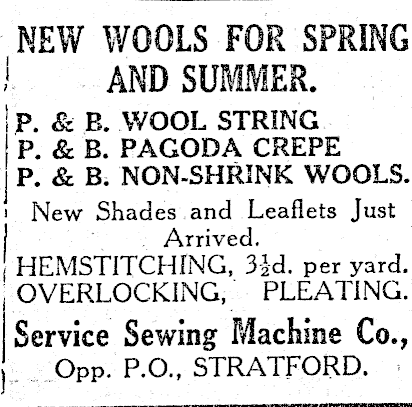 NEW WOOLS FOR SPRING AND SUMMER.

P. & B. WOOL STRING
P. & B. PAGODA CREPE
P. & B. NON-SHRINK WOOLS.

New Shades and Leaflets Just Arrived.

HEMSTITCHING, $3\frac{1}{2}$d. per yard.
OVERLOCKING, PLEATING.

Service Sewing Machine Co.,
Opp. P.O., STRATFORD.